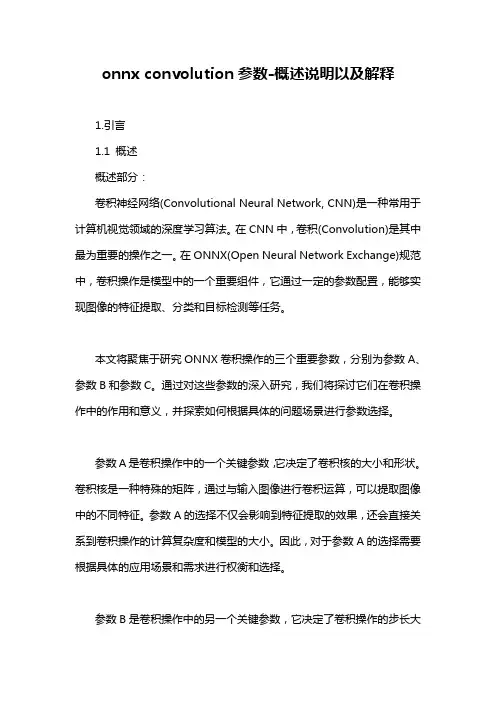 onnx convolution 参数-概述说明以及解释

1.引言

1.1 概述

概述部分：

卷积神经网络(Convolutional Neural Network, CNN)是一种常用于计算机视觉领域的深度学习算法。在 CNN 中，卷积(Convolution)是其中最为重要的操作之一。在 ONNX(Open Neural Network Exchange)规范中，卷积操作是模型中的一个重要组件，它通过一定的参数配置，能够实现图像的特征提取、分类和目标检测等任务。

本文将聚焦于研究 ONNX 卷积操作的三个重要参数，分别为参数 A、参数 B 和参数 C。通过对这些参数的深入研究，我们将探讨它们在卷积操作中的作用和意义，并探索如何根据具体的问题场景进行参数选择。

参数 A 是卷积操作中的一个关键参数，它决定了卷积核的大小和形状。卷积核是一种特殊的矩阵，通过与输入图像进行卷积运算，可以提取图像中的不同特征。参数 A 的选择不仅会影响到特征提取的效果，还会直接关系到卷积操作的计算复杂度和模型的大小。因此，对于参数 A 的选择需要根据具体的应用场景和需求进行权衡和选择。

参数 B 是卷积操作中的另一个关键参数，它决定了卷积操作的步长大